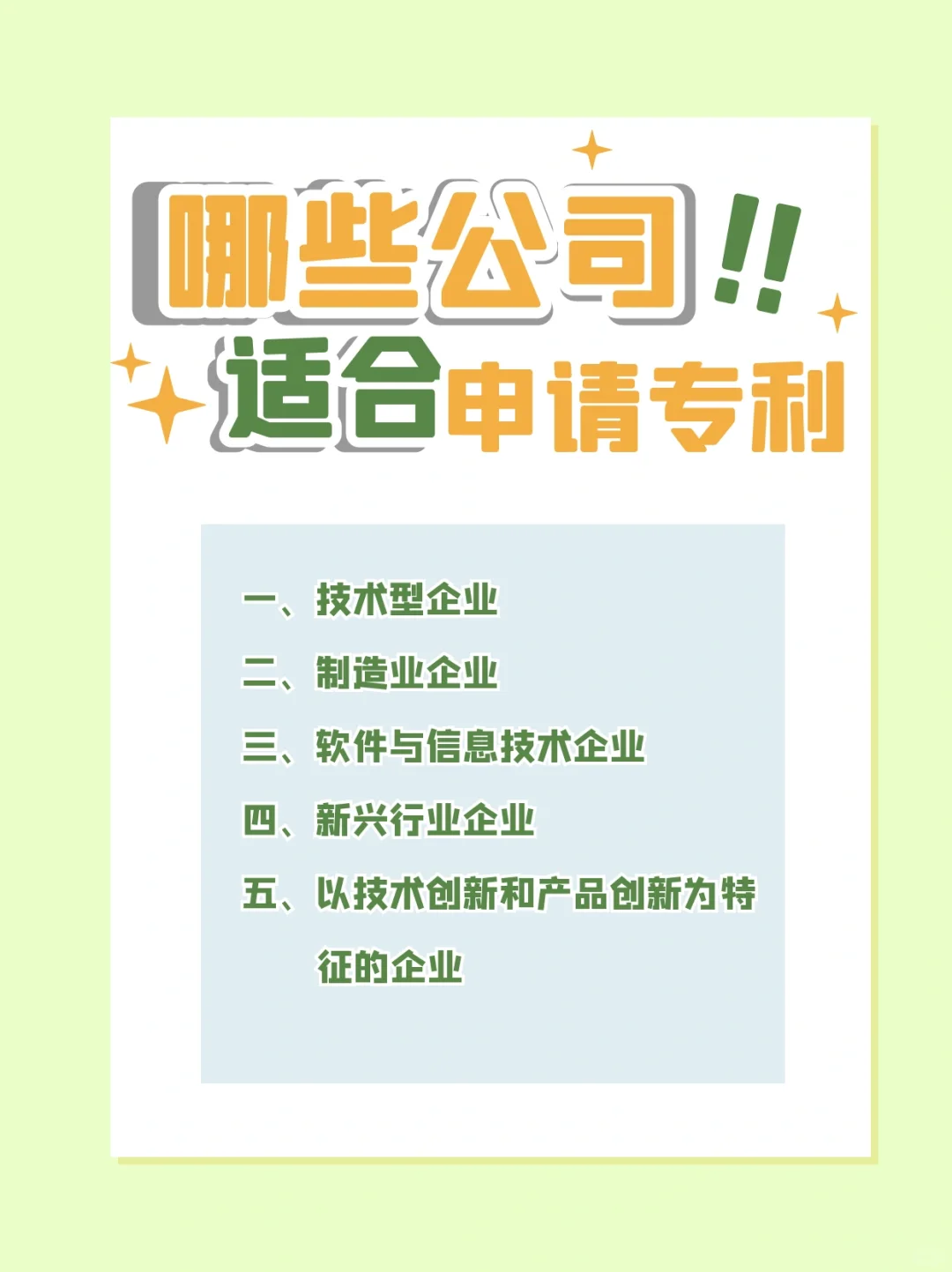 哪些公司!!
适合申请专利

一、技术型企业
二、制造业企业
三、软件与信息技术企业
四、新兴行业企业
五、以技术创新和产品创新为特征的企业